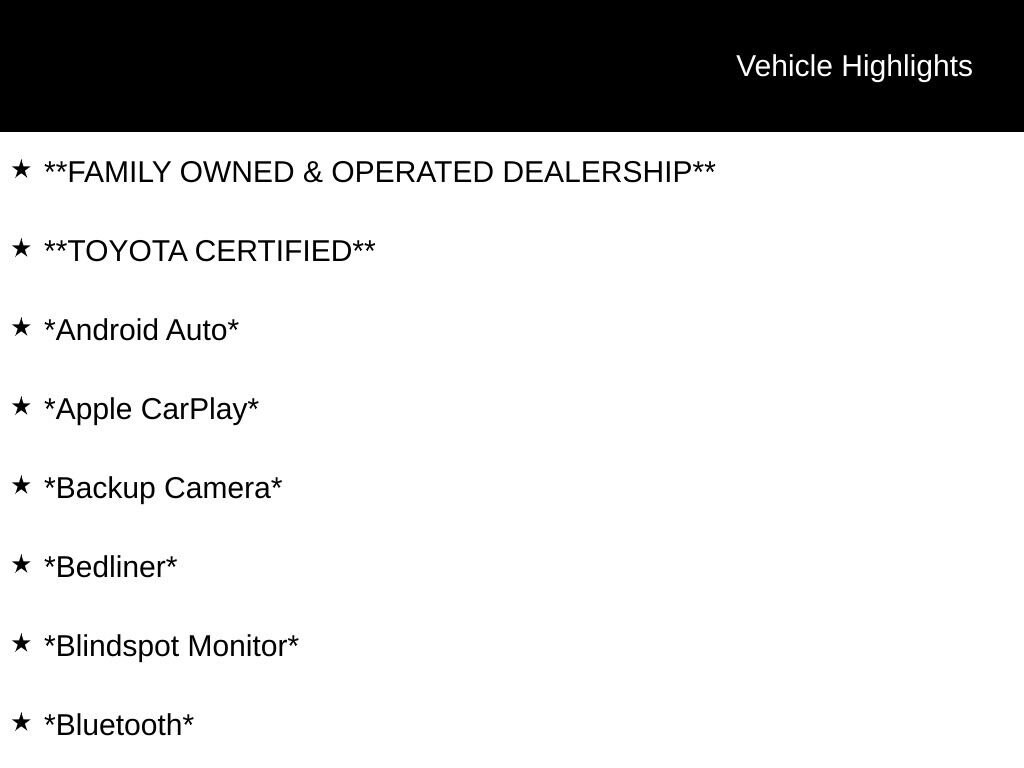 Vehicle Highlights

★ **FAMILY OWNED & OPERATED DEALERSHIP**

★ **TOYOTA CERTIFIED**

★ *Android Auto*

★ *Apple CarPlay*

★ *Backup Camera*

★ *Bedliner*

★ *Blindspot Monitor*

★ *Bluetooth*